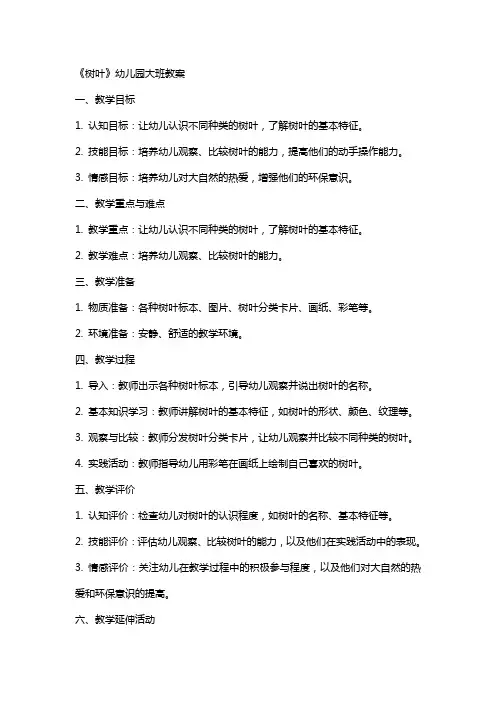 《树叶》幼儿园大班教案

一、教学目标

1. 认知目标：让幼儿认识不同种类的树叶，了解树叶的基本特征。

2. 技能目标：培养幼儿观察、比较树叶的能力，提高他们的动手操作能力。

3. 情感目标：培养幼儿对大自然的热爱，增强他们的环保意识。

二、教学重点与难点

1. 教学重点：让幼儿认识不同种类的树叶，了解树叶的基本特征。

2. 教学难点：培养幼儿观察、比较树叶的能力。

三、教学准备

1. 物质准备：各种树叶标本、图片、树叶分类卡片、画纸、彩笔等。

2. 环境准备：安静、舒适的教学环境。

四、教学过程

1. 导入：教师出示各种树叶标本，引导幼儿观察并说出树叶的名称。

2. 基本知识学习：教师讲解树叶的基本特征，如树叶的形状、颜色、纹理等。

3. 观察与比较：教师分发树叶分类卡片，让幼儿观察并比较不同种类的树叶。

4. 实践活动：教师指导幼儿用彩笔在画纸上绘制自己喜欢的树叶。

五、教学评价

1. 认知评价：检查幼儿对树叶的认识程度，如树叶的名称、基本特征等。

2. 技能评价：评估幼儿观察、比较树叶的能力，以及他们在实践活动中的表现。

3. 情感评价：关注幼儿在教学过程中的积极参与程度，以及他们对大自然的热爱和环保意识的提高。

六、教学延伸活动